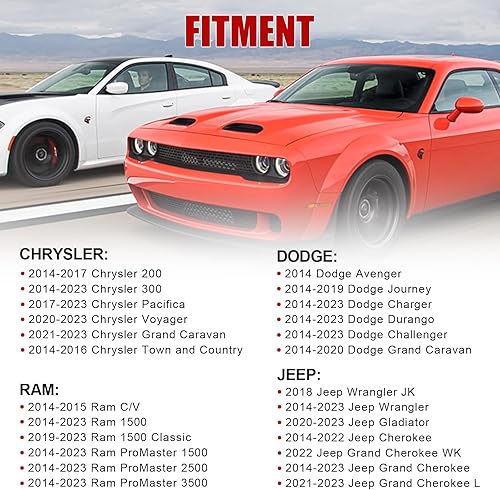 FITMENT

CHRYSLER:
• 2014-2017 Chrysler 200
• 2014-2023 Chrysler 300
• 2017-2023 Chrysler Pacifica
• 2020-2023 Chrysler Voyager
• 2021-2023 Chrysler Grand Caravan
• 2014-2016 Chrysler Town and Country

RAM:
• 2014-2015 Ram C/V
• 2014-2023 Ram 1500
• 2019-2023 Ram 1500 Classic
• 2014-2023 Ram ProMaster 1500
• 2014-2023 Ram ProMaster 2500
• 2014-2023 Ram ProMaster 3500

DODGE:
• 2014 Dodge Avenger
• 2014-2019 Dodge Journey
• 2014-2023 Dodge Charger
• 2014-2023 Dodge Durango
• 2014-2023 Dodge Challenger
• 2014-2020 Dodge Grand Caravan

JEEP:
• 2018 Jeep Wrangler JK
• 2014-2023 Jeep Wrangler
• 2020-2023 Jeep Gladiator
• 2014-2022 Jeep Cherokee
• 2022 Jeep Grand Cherokee WK
• 2014-2023 Jeep Grand Cherokee
• 2021-2023 Jeep Grand Cherokee L